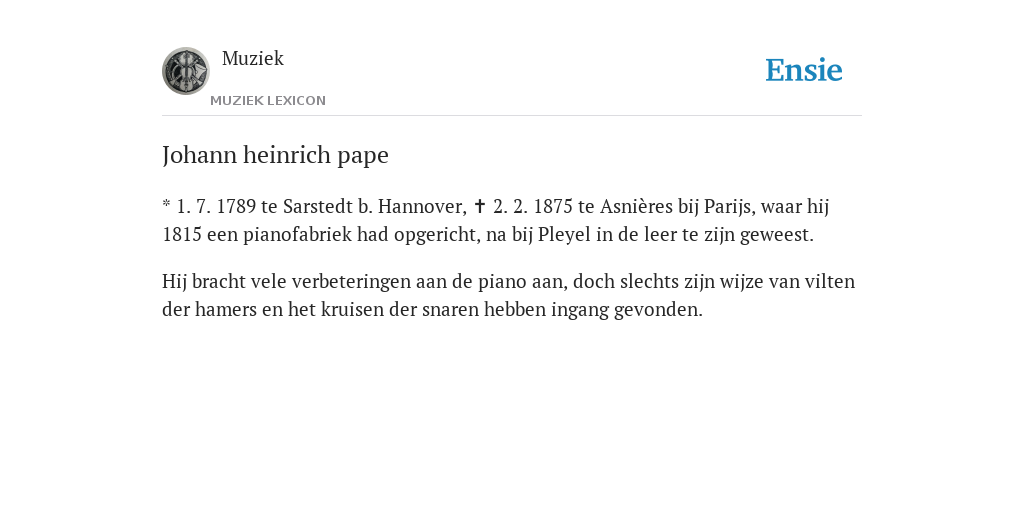 Muziek
MUZIEK LEXICON

Ensie

Johann heinrich pape

* 1. 7. 1789 te Sarstedt b. Hannover, ✝ 2. 2. 1875 te Asnières bij Parijs, waar hij 1815 een pianofabriek had opgericht, na bij Pleyel in de leer te zijn geweest.

Hij bracht vele verbeteringen aan de piano aan, doch slechts zijn wijze van vilten der hamers en het kruisen der snaren hebben ingang gevonden.